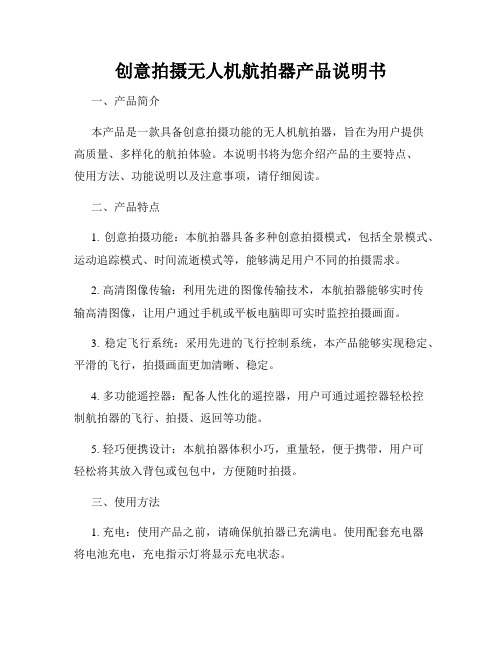 创意拍摄无人机航拍器产品说明书

一、产品简介

本产品是一款具备创意拍摄功能的无人机航拍器，旨在为用户提供高质量、多样化的航拍体验。本说明书将为您介绍产品的主要特点、使用方法、功能说明以及注意事项，请仔细阅读。

二、产品特点

1. 创意拍摄功能：本航拍器具备多种创意拍摄模式，包括全景模式、运动追踪模式、时间流逝模式等，能够满足用户不同的拍摄需求。

2. 高清图像传输：利用先进的图像传输技术，本航拍器能够实时传输高清图像，让用户通过手机或平板电脑即可实时监控拍摄画面。

3. 稳定飞行系统：采用先进的飞行控制系统，本产品能够实现稳定、平滑的飞行，拍摄画面更加清晰、稳定。

4. 多功能遥控器：配备人性化的遥控器，用户可通过遥控器轻松控制航拍器的飞行、拍摄、返回等功能。

5. 轻巧便携设计：本航拍器体积小巧，重量轻，便于携带，用户可轻松将其放入背包或包包中，方便随时拍摄。

三、使用方法

1. 充电：使用产品之前，请确保航拍器已充满电。使用配套充电器将电池充电，充电指示灯将显示充电状态。